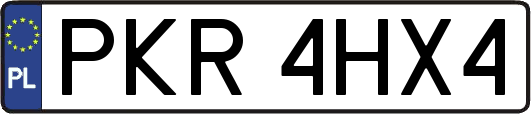 PL
PKR 4HX4